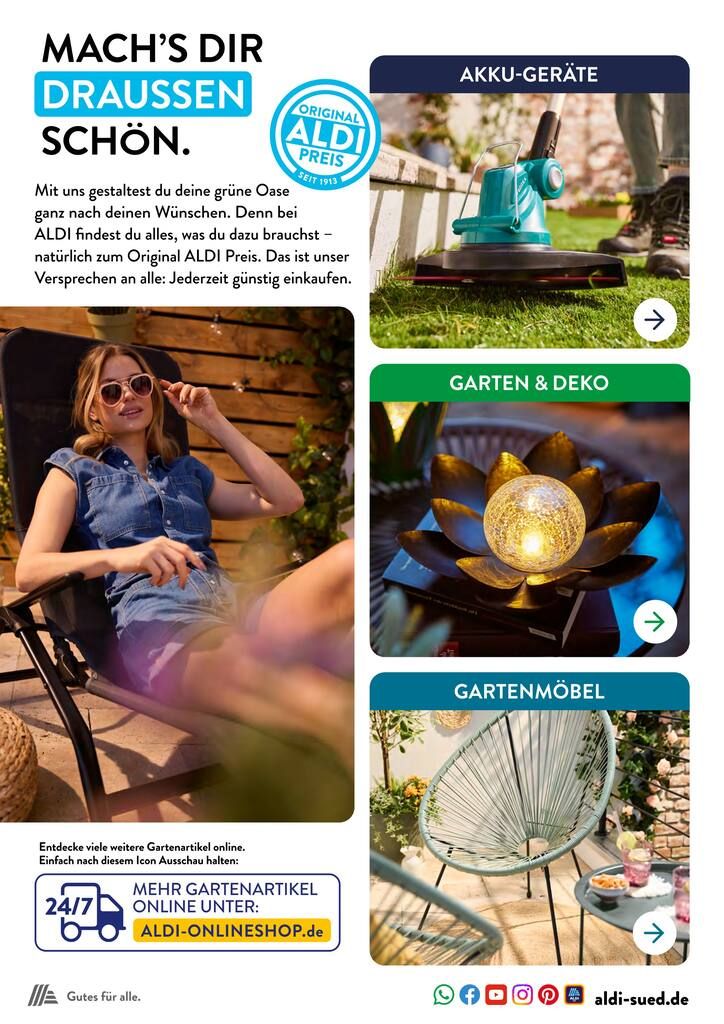 MACH'S DIR
DRAUSSEN
SCHÖN.

ORIGINAL
ALDI
PREIS
SEIT 1913

Mit uns gestaltest du deine grüne Oase ganz nach deinen Wünschen. Denn bei ALDI findest du alles, was du dazu brauchst – natürlich zum Original ALDI Preis. Das ist unser Versprechen an alle: Jederzeit günstig einkaufen.

Entdecke viele weitere Gartenartikel online.
Einfach nach diesem Icon Ausschau halten:

24/7
MEHR GARTENARTIKEL
ONLINE UNTER:
ALDI-ONLINESHOP.de

AKKU-GERÄTE

GARTEN & DEKO

GARTENMÖBEL

Gutes für alle.

aldi-sued.de